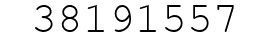 38191557